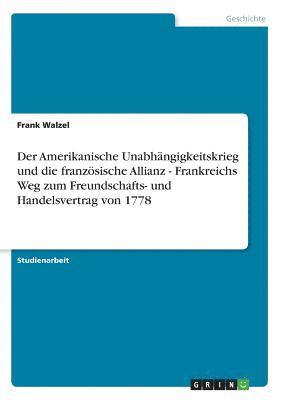 Geschichte

Frank Walzel

Der Amerikanische Unabhängigkeitskrieg und die französische Allianz - Frankreichs Weg zum Freundschafts- und Handelsvertrag von 1778

Studienarbeit

GRIN